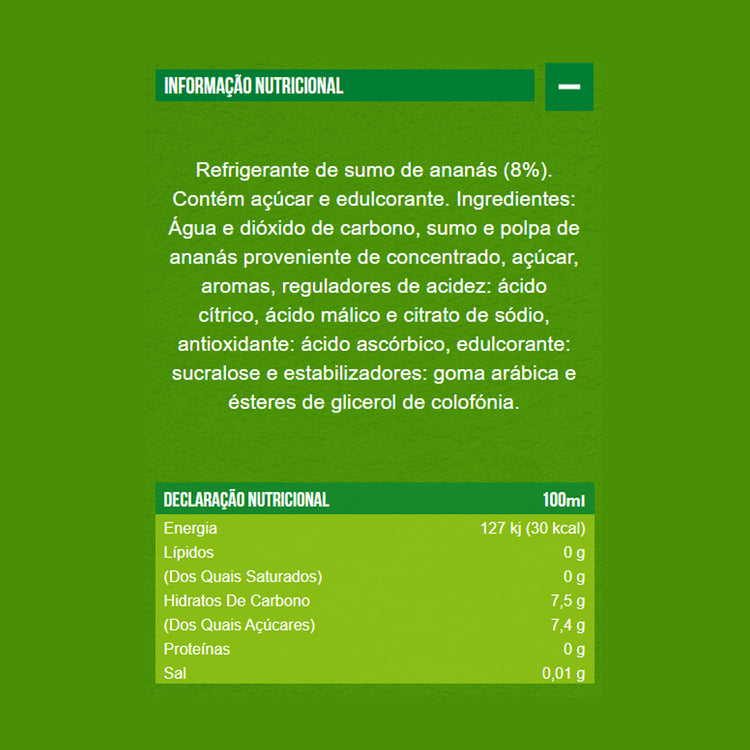 INFORMAÇÃO NUTRICIONAL

—

Refrigerante de sumo de ananás (8%). Contém açúcar e edulcorante. Ingredientes: Água e dióxido de carbono, sumo e polpa de ananás proveniente de concentrado, açúcar, aromas, reguladores de acidez: ácido cítrico, ácido málico e citrato de sódio, antioxidante: ácido ascórbico, edulcorante: sucralose e estabilizadores: goma arábica e ésteres de glicerol de colofónia.

| DECLARAÇÃO NUTRICIONAL | 100ml |
|---|---|
| Energia | 127 kj (30 kcal) |
| Lípidos | 0 g |
| (Dos Quais Saturados) | 0 g |
| Hidratos De Carbono | 7,5 g |
| (Dos Quais Açúcares) | 7,4 g |
| Proteínas | 0 g |
| Sal | 0,01 g |